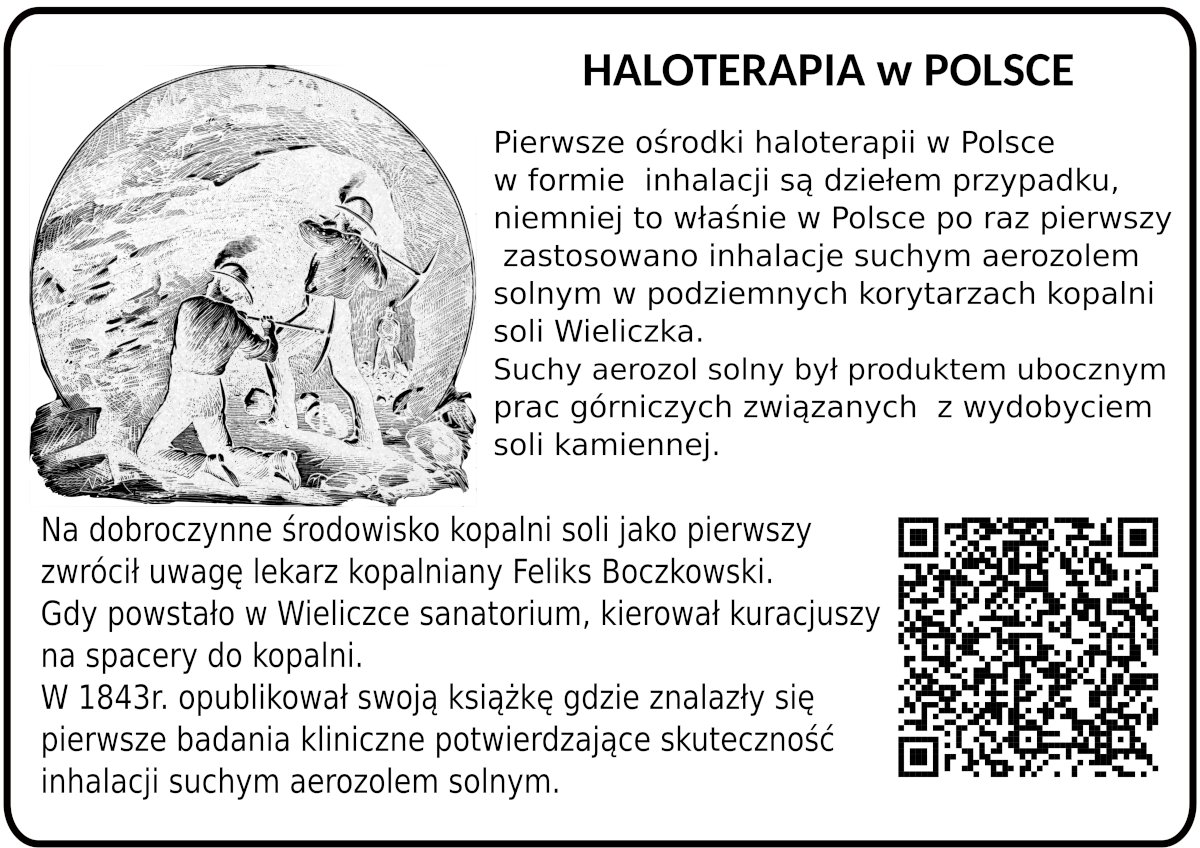 HALOTERAPIA w POLSCE

Pierwsze ośrodki haloterapii w Polsce w formie inhalacji są dziełem przypadku, niemniej to właśnie w Polsce po raz pierwszy zastosowano inhalacje suchym aerozolem solnym w podziemnych korytarzach kopalni soli Wieliczka.
Suchy aerozol solny był produktem ubocznym prac górniczych związanych z wydobyciem soli kamiennej.

Na dobroczynne środowisko kopalni soli jako pierwszy zwrócił uwagę lekarz kopalniany Feliks Boczkowski.
Gdy powstało w Wieliczce sanatorium, kierował kuracjuszy na spacery do kopalni.
W 1843r. opublikował swoją książkę gdzie znalazły się pierwsze badania kliniczne potwierdzające skuteczność inhalacji suchym aerozolem solnym.